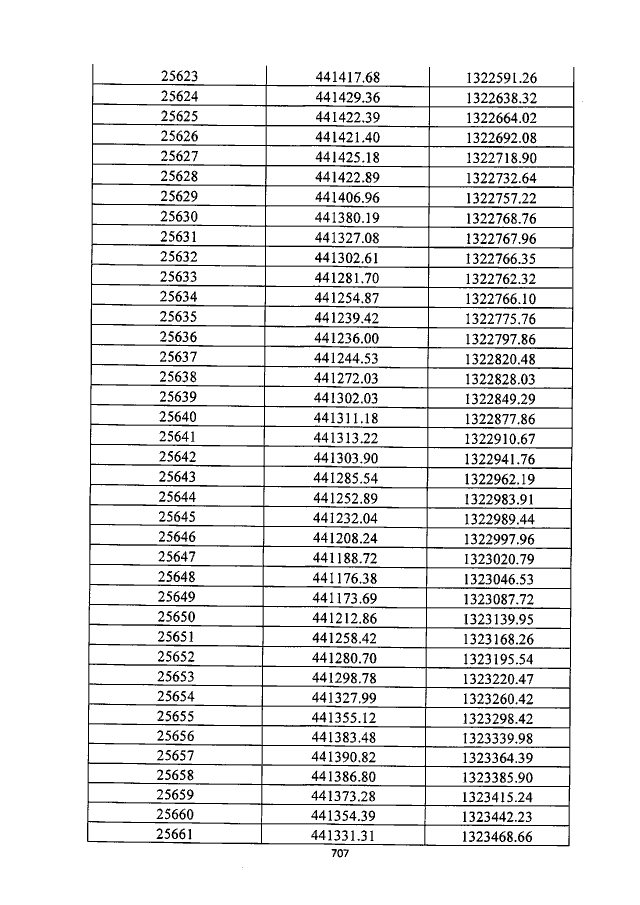 | 25623 | 441417.68 | 1322591.26 |
|---|---|---|
| 25624 | 441429.36 | 1322638.32 |
| 25625 | 441422.39 | 1322664.02 |
| 25626 | 441421.40 | 1322692.08 |
| 25627 | 441425.18 | 1322718.90 |
| 25628 | 441422.89 | 1322732.64 |
| 25629 | 441406.96 | 1322757.22 |
| 25630 | 441380.19 | 1322768.76 |
| 25631 | 441327.08 | 1322767.96 |
| 25632 | 441302.61 | 1322766.35 |
| 25633 | 441281.70 | 1322762.32 |
| 25634 | 441254.87 | 1322766.10 |
| 25635 | 441239.42 | 1322775.76 |
| 25636 | 441236.00 | 1322797.86 |
| 25637 | 441244.53 | 1322820.48 |
| 25638 | 441272.03 | 1322828.03 |
| 25639 | 441302.03 | 1322849.29 |
| 25640 | 441311.18 | 1322877.86 |
| 25641 | 441313.22 | 1322910.67 |
| 25642 | 441303.90 | 1322941.76 |
| 25643 | 441285.54 | 1322962.19 |
| 25644 | 441252.89 | 1322983.91 |
| 25645 | 441232.04 | 1322989.44 |
| 25646 | 441208.24 | 1322997.96 |
| 25647 | 441188.72 | 1323020.79 |
| 25648 | 441176.38 | 1323046.53 |
| 25649 | 441173.69 | 1323087.72 |
| 25650 | 441212.86 | 1323139.95 |
| 25651 | 441258.42 | 1323168.26 |
| 25652 | 441280.70 | 1323195.54 |
| 25653 | 441298.78 | 1323220.47 |
| 25654 | 441327.99 | 1323260.42 |
| 25655 | 441355.12 | 1323298.42 |
| 25656 | 441383.48 | 1323339.98 |
| 25657 | 441390.82 | 1323364.39 |
| 25658 | 441386.80 | 1323385.90 |
| 25659 | 441373.28 | 1323415.24 |
| 25660 | 441354.39 | 1323442.23 |
| 25661 | 441331.31 | 1323468.66 |

707